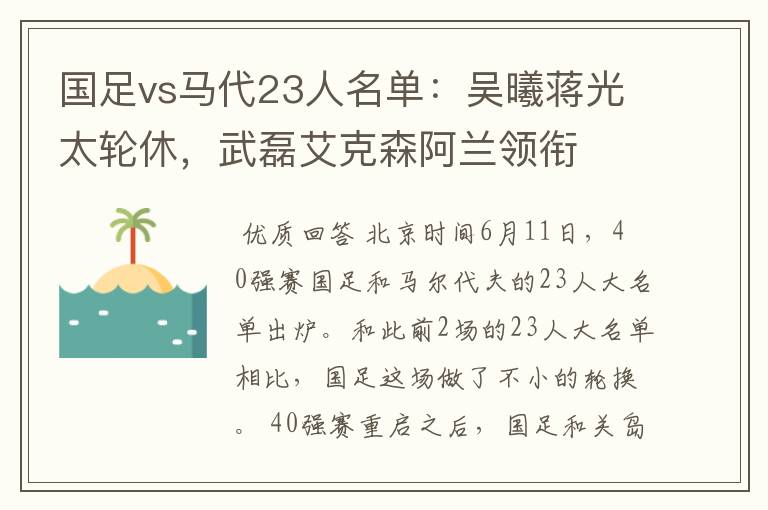 国足vs马代23人名单：吴曦蒋光太轮休，武磊艾克森阿兰领衔

优质回答 北京时间6月11日，40强赛国足和马尔代夫的23人大名单出炉。和此前2场的23人大名单相比，国足这场做了不小的轮换。40强赛重启之后，国足和关岛